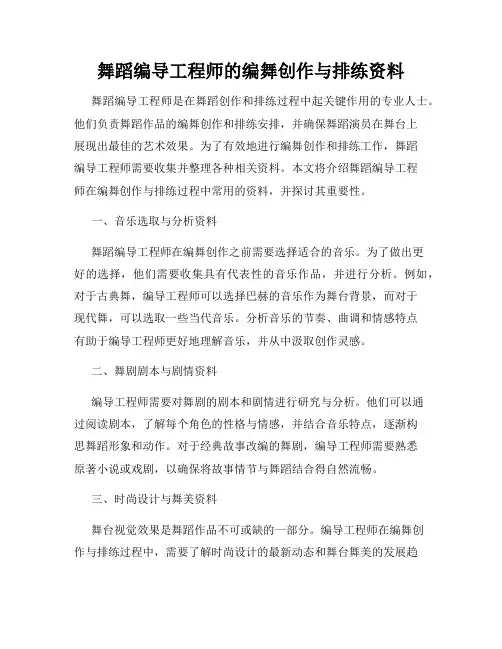 舞蹈编导工程师的编舞创作与排练资料

舞蹈编导工程师是在舞蹈创作和排练过程中起关键作用的专业人士。他们负责舞蹈作品的编舞创作和排练安排，并确保舞蹈演员在舞台上展现出最佳的艺术效果。为了有效地进行编舞创作和排练工作，舞蹈编导工程师需要收集并整理各种相关资料。本文将介绍舞蹈编导工程师在编舞创作与排练过程中常用的资料，并探讨其重要性。

一、音乐选取与分析资料

舞蹈编导工程师在编舞创作之前需要选择适合的音乐。为了做出更好的选择，他们需要收集具有代表性的音乐作品，并进行分析。例如，对于古典舞，编导工程师可以选择巴赫的音乐作为舞台背景，而对于现代舞，可以选取一些当代音乐。分析音乐的节奏、曲调和情感特点有助于编导工程师更好地理解音乐，并从中汲取创作灵感。

二、舞剧剧本与剧情资料

编导工程师需要对舞剧的剧本和剧情进行研究与分析。他们可以通过阅读剧本，了解每个角色的性格与情感，并结合音乐特点，逐渐构思舞蹈形象和动作。对于经典故事改编的舞剧，编导工程师需要熟悉原著小说或戏剧，以确保将故事情节与舞蹈结合得自然流畅。

三、时尚设计与舞美资料

舞台视觉效果是舞蹈作品不可或缺的一部分。编导工程师在编舞创作与排练过程中，需要了解时尚设计的最新动态和舞台舞美的发展趋